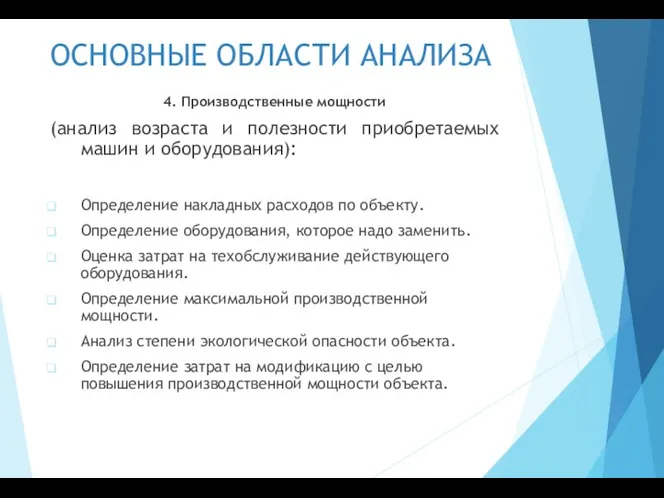 ОСНОВНЫЕ ОБЛАСТИ АНАЛИЗА

4. Производственные мощности

(анализ возраста и полезности приобретаемых машин и оборудования):

Определение накладных расходов по объекту.

Определение оборудования, которое надо заменить.

Оценка затрат на техобслуживание действующего оборудования.

Определение максимальной производственной мощности.

Анализ степени экологической опасности объекта.

Определение затрат на модификацию с целью повышения производственной мощности объекта.